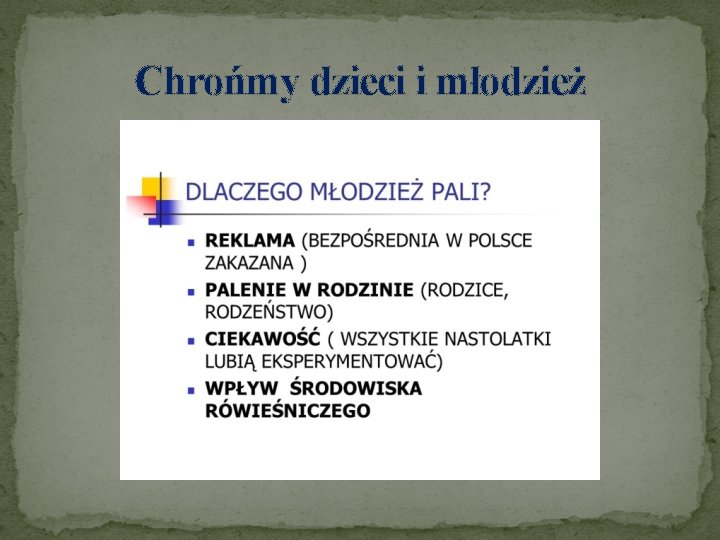 Chrońmy dzieci i młodzież

DLACZEGO MŁODZIEŻ PALI?

• REKLAMA (BEZPOŚREDNIA W POLSCE ZAKAZANA )
• PALENIE W RODZINIE (RODZICE, RODZEŃSTWO)
• CIEKAWOŚĆ ( WSZYSTKIE NASTOLATKI LUBIĄ EKSPERYMENTOWAĆ)
• WPŁYW ŚRODOWISKA RÓWIEŚNICZEGO